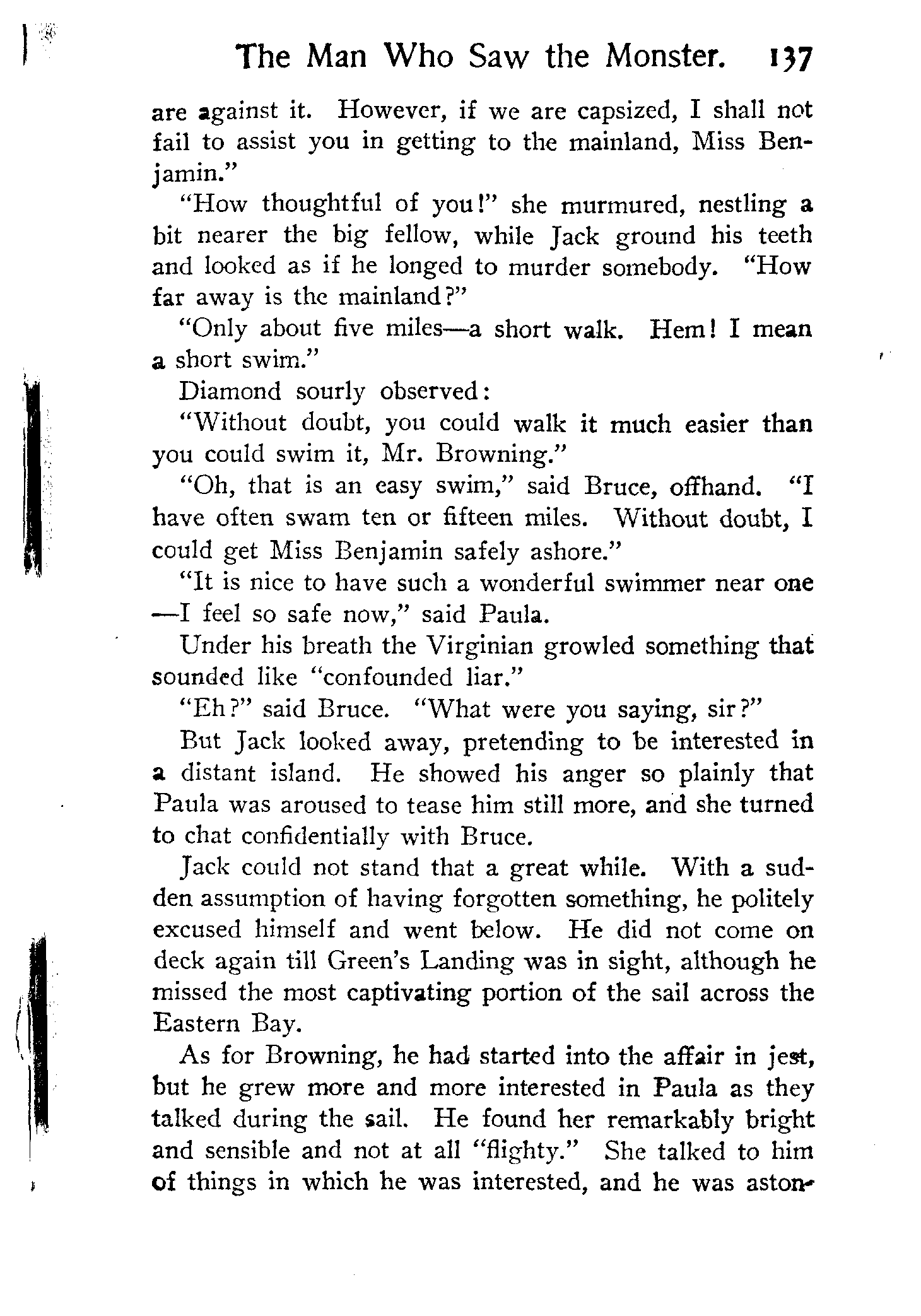 The Man Who Saw the Monster. 137

are against it. However, if we are capsized, I shall not fail to assist you in getting to the mainland, Miss Benjamin."

"How thoughtful of you!" she murmured, nestling a bit nearer the big fellow, while Jack ground his teeth and looked as if he longed to murder somebody. "How far away is the mainland?"

"Only about five miles—a short walk. Hem! I mean a short swim."

Diamond sourly observed:

"Without doubt, you could walk it much easier than you could swim it, Mr. Browning."

"Oh, that is an easy swim," said Bruce, offhand. "I have often swam ten or fifteen miles. Without doubt, I could get Miss Benjamin safely ashore."

"It is nice to have such a wonderful swimmer near one—I feel so safe now," said Paula.

Under his breath the Virginian growled something that sounded like "confounded liar."

"Eh?" said Bruce. "What were you saying, sir?"

But Jack looked away, pretending to be interested in a distant island. He showed his anger so plainly that Paula was aroused to tease him still more, and she turned to chat confidentially with Bruce.

Jack could not stand that a great while. With a sudden assumption of having forgotten something, he politely excused himself and went below. He did not come on deck again till Green's Landing was in sight, although he missed the most captivating portion of the sail across the Eastern Bay.

As for Browning, he had started into the affair in jest, but he grew more and more interested in Paula as they talked during the sail. He found her remarkably bright and sensible and not at all "flighty." She talked to him of things in which he was interested, and he was aston-